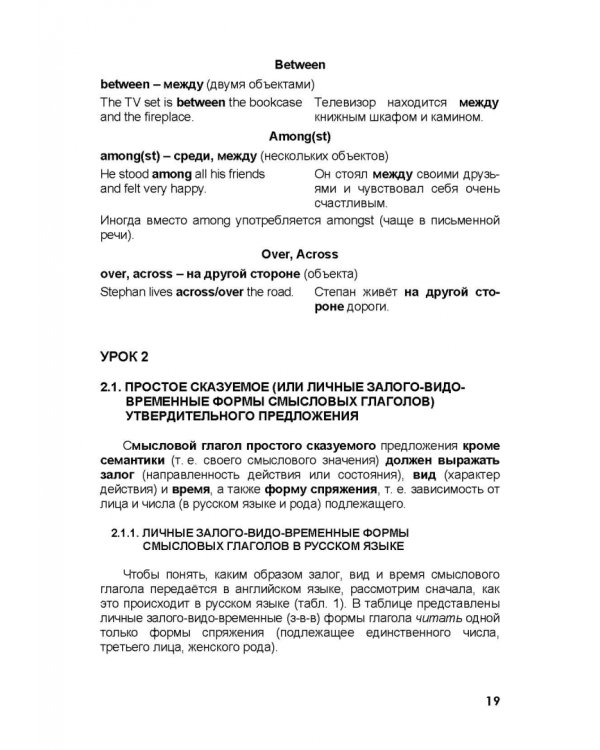 Between

between – между (двумя объектами)

The TV set is between the bookcase and the fireplace.

Телевизор находится между книжным шкафом и камином.

Among(st)

among(st) – среди, между (нескольких объектов)

He stood among all his friends and felt very happy.

Он стоял между своими друзьями и чувствовал себя очень счастливым.

Иногда вместо among употребляется amongst (чаще в письменной речи).

Over, Across

over, across – на другой стороне (объекта)

Stephan lives across/over the road.

Степан живёт на другой стороне дороги.

УРОК 2

2.1. ПРОСТОЕ СКАЗУЕМОЕ (ИЛИ ЛИЧНЫЕ ЗАЛОГО-ВИДО-ВРЕМЕННЫЕ ФОРМЫ СМЫСЛОВЫХ ГЛАГОЛОВ) УТВЕРДИТЕЛЬНОГО ПРЕДЛОЖЕНИЯ

Смысловой глагол простого сказуемого предложения кроме семантики (т. е. своего смыслового значения) должен выражать залог (направленность действия или состояния), вид (характер действия) и время, а также форму спряжения, т. е. зависимость от лица и числа (в русском языке и рода) подлежащего.

2.1.1. ЛИЧНЫЕ ЗАЛОГО-ВИДО-ВРЕМЕННЫЕ ФОРМЫ СМЫСЛОВЫХ ГЛАГОЛОВ В РУССКОМ ЯЗЫКЕ

Чтобы понять, каким образом залог, вид и время смыслового глагола передаётся в английском языке, рассмотрим сначала, как это происходит в русском языке (табл. 1). В таблице представлены личные залого-видо-временные (з-в-в) формы глагола читать одной только формы спряжения (подлежащее единственного числа, третьего лица, женского рода).

19